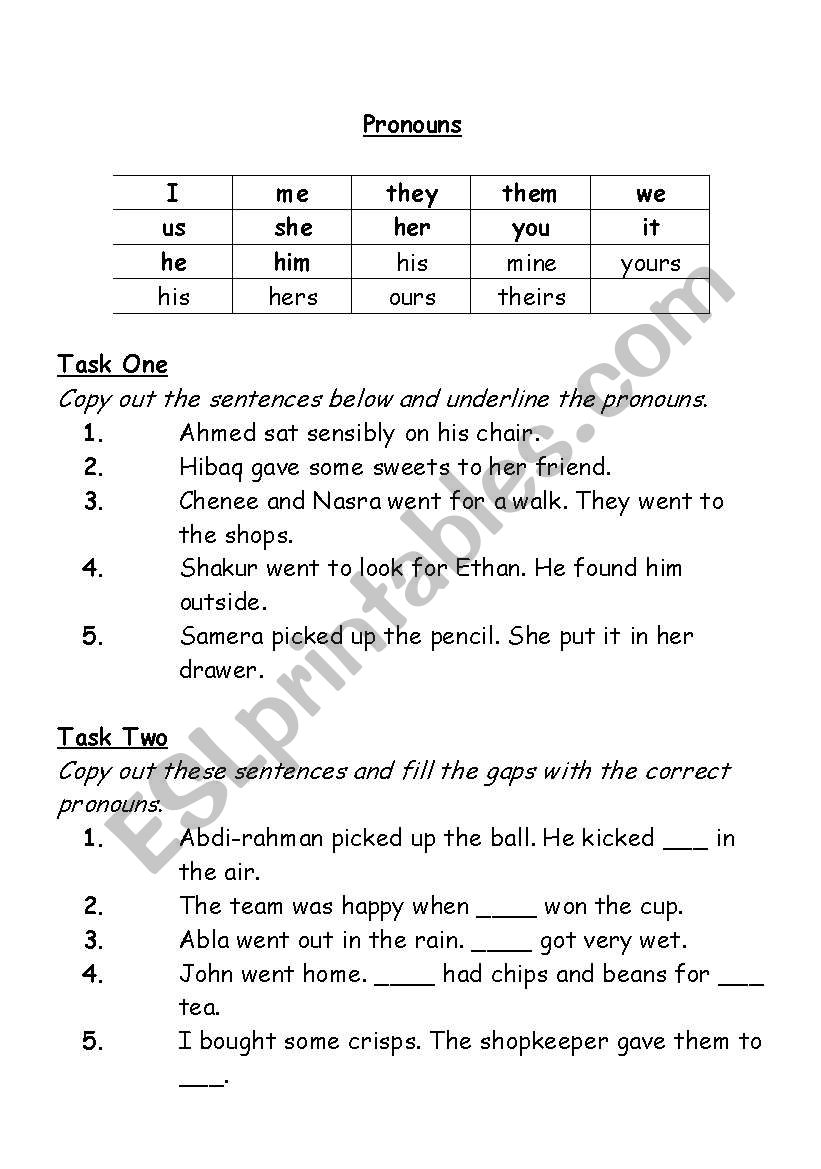 Pronouns

| I | me | they | them | we |
|---|---|---|---|---|
| us | she | her | you | it |
| he | him | his | mine | yours |
| his | hers | ours | theirs | |

Task One
Copy out the sentences below and underline the pronouns.
1. Ahmed sat sensibly on his chair.
2. Hibaq gave some sweets to her friend.
3. Chenee and Nasra went for a walk. They went to the shops.
4. Shakur went to look for Ethan. He found him outside.
5. Samera picked up the pencil. She put it in her drawer.

Task Two
Copy out these sentences and fill the gaps with the correct pronouns.
1. Abdi-rahman picked up the ball. He kicked ___ in the air.
2. The team was happy when ____ won the cup.
3. Abla went out in the rain. ____ got very wet.
4. John went home. ____ had chips and beans for ___ tea.
5. I bought some crisps. The shopkeeper gave them to ___.

ESLprintables.com